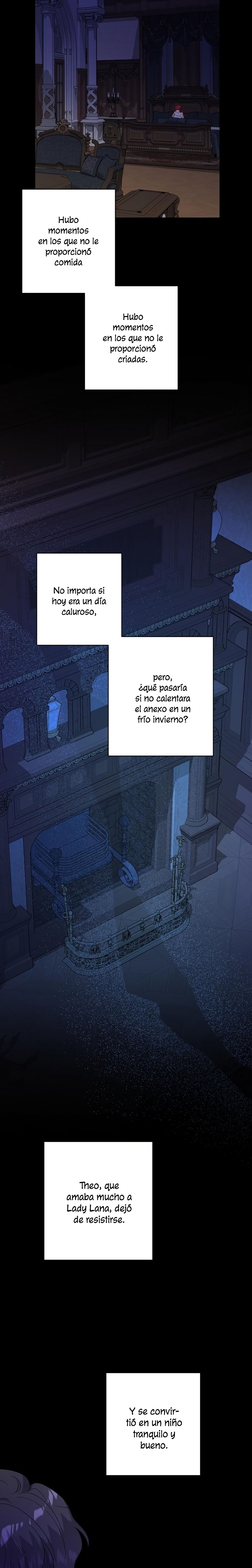 Hubo momentos en los que no le proporcionó comida

Hubo momentos en los que no le proporcionó criadas.

No importa si hoy era un día caluroso,

pero, ¿qué pasaría si no calentara el anexo en un frío invierno?

Theo, que amaba mucho a Lady Lana, dejó de resistirse.

Y se convirtió en un niño tranquilo y bueno.